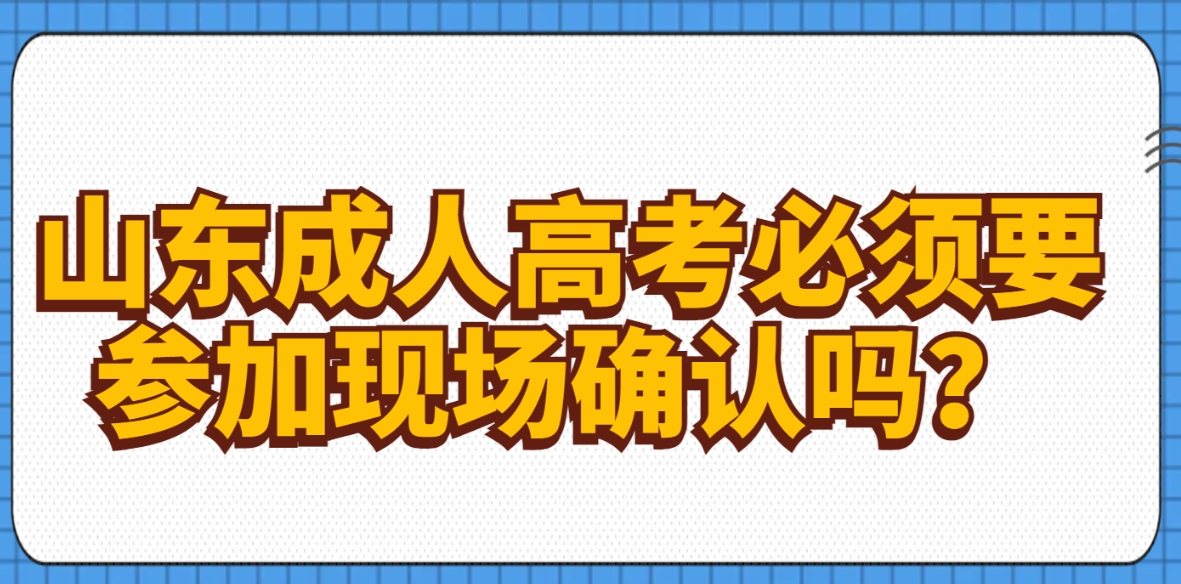 山东成人高考必须要参加现场确认吗？